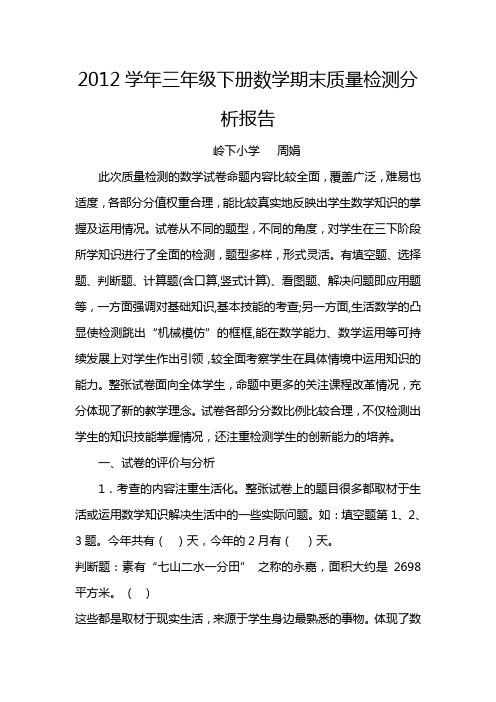 2012 学年三年级下册数学期末质量检测分析报告

岭下小学　周娟

此次质量检测的数学试卷命题内容比较全面，覆盖广泛，难易也适度，各部分分值权重合理，能比较真实地反映出学生数学知识的掌握及运用情况。试卷从不同的题型，不同的角度，对学生在三下阶段所学知识进行了全面的检测，题型多样，形式灵活。有填空题、选择题、判断题、计算题(含口算,竖式计算)、看图题、解决问题即应用题等，一方面强调对基础知识,基本技能的考查;另一方面,生活数学的凸显使检测跳出“机械模仿”的框框,能在数学能力、数学运用等可持续发展上对学生作出引领，较全面考察学生在具体情境中运用知识的能力。整张试卷面向全体学生，命题中更多的关注课程改革情况，充分体现了新的教学理念。试卷各部分分数比例比较合理，不仅检测出学生的知识技能掌握情况，还注重检测学生的创新能力的培养。

一、试卷的评价与分析

1．考查的内容注重生活化。整张试卷上的题目很多都取材于生活或运用数学知识解决生活中的一些实际问题。如：填空题第 1、2、3 题。今年共有（　）天，今年的 2 月有（　）天。

判断题：素有“七山二水一分田”　之称的永嘉，面积大约是 2698 平方米。（　）

这些都是取材于现实生活，来源于学生身边最熟悉的事物。体现了数